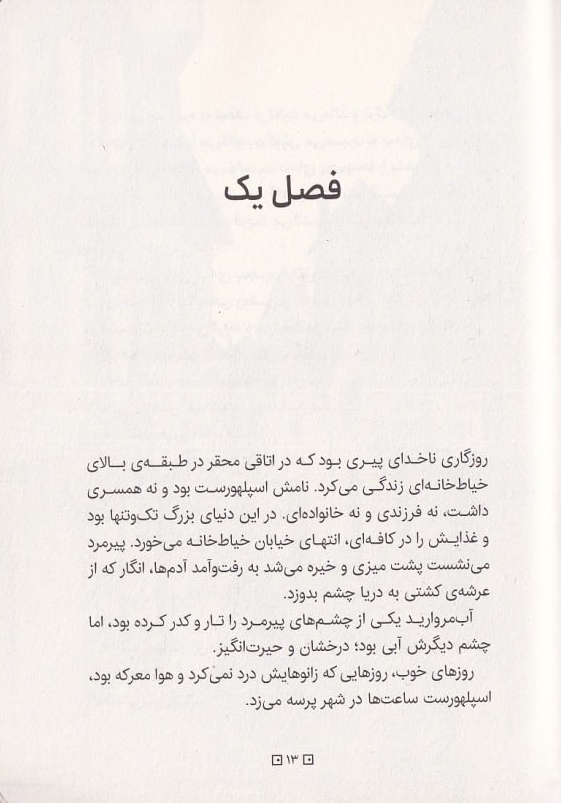 فصل یک

روزگاری ناخدای پیری بود که در اتاقی محقر در طبقه‌ی بالای خیاط‌خانه‌ای زندگی می‌کرد. نامش اسپلهورست بود و نه همسری داشت، نه فرزندی و نه خانواده‌ای. در این دنیای بزرگ تک‌وتنها بود و غذایش را در کافه‌ای، انتهای خیابان خیاط‌خانه می‌خورد. پیرمرد می‌نشست پشت میزی و خیره می‌شد به رفت‌وآمد آدم‌ها، انگار که از عرشه‌ی کشتی به دریا چشم بدوزد.

آب‌مروارید یکی از چشم‌های پیرمرد را تار و کدر کرده بود، اما چشم دیگرش آبی بود؛ درخشان و حیرت‌انگیز.

روزهای خوب، روزهایی که زانوهایش درد نمی‌کرد و هوا معرکه بود، اسپلهورست ساعت‌ها در شهر پرسه می‌زد.

۱۳